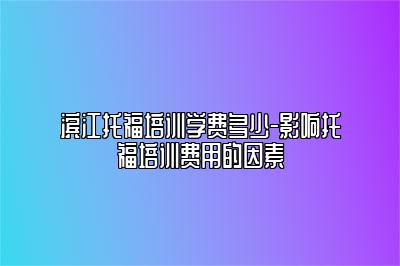 滨江托福培训学费多少-影响托福培训费用的因素